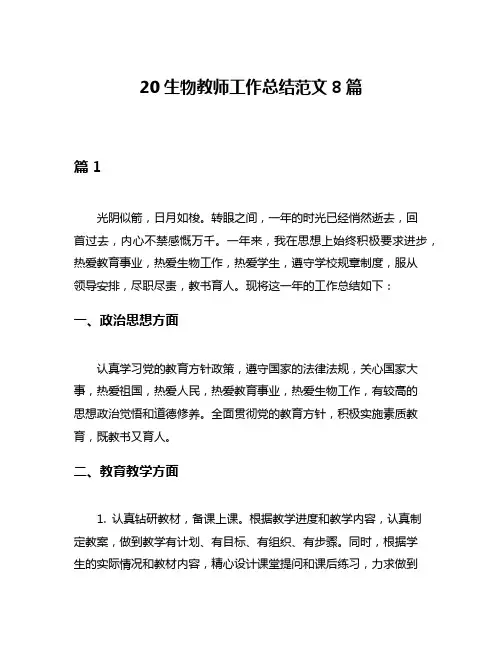 20 生物教师工作总结范文 8 篇

篇 1

光阴似箭，日月如梭。转眼之间，一年的时光已经悄然逝去，回首过去，内心不禁感慨万千。一年来，我在思想上始终积极要求进步，热爱教育事业，热爱生物工作，热爱学生，遵守学校规章制度，服从领导安排，尽职尽责，教书育人。现将这一年的工作总结如下：

一、政治思想方面

认真学习党的教育方针政策，遵守国家的法律法规，关心国家大事，热爱祖国，热爱人民，热爱教育事业，热爱生物工作，有较高的思想政治觉悟和道德修养。全面贯彻党的教育方针，积极实施素质教育，既教书又育人。

二、教育教学方面

1. 认真钻研教材，备课上课。根据教学进度和教学内容，认真制定教案，做到教学有计划、有目标、有组织、有步骤。同时，根据学生的实际情况和教材内容，精心设计课堂提问和课后练习，力求做到